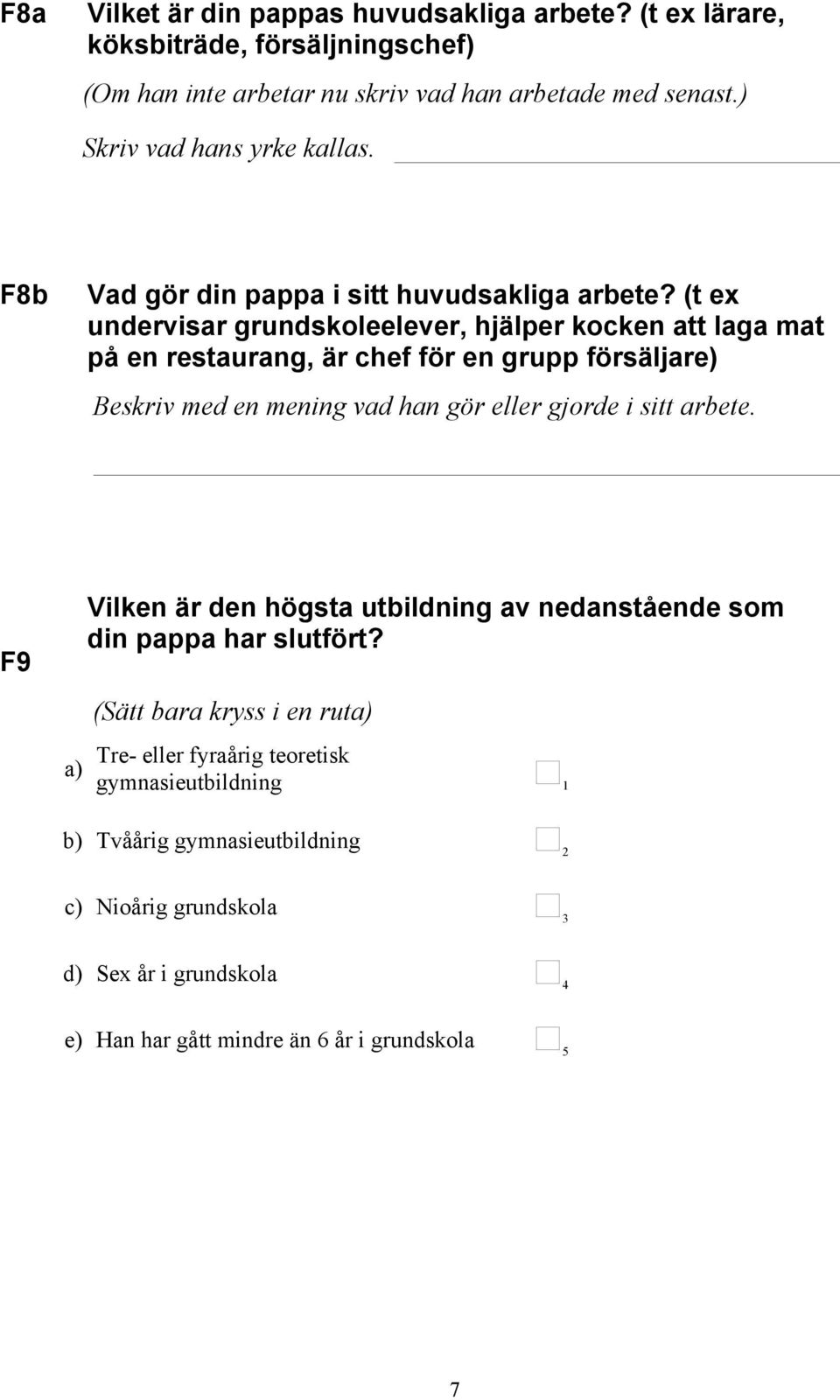 F8a Vilket är din pappas huvudsakliga arbete? (t ex lärare, köksbiträde, försäljningschef)

(Om han inte arbetar nu skriv vad han arbetade med senast.)

Skriv vad hans yrke kallas.

F8b Vad gör din pappa i sitt huvudsakliga arbete? (t ex undervisar grundskoleelever, hjälper kocken att laga mat på en restaurang, är chef för en grupp försäljare)

Beskriv med en mening vad han gör eller gjorde i sitt arbete.

F9 Vilken är den högsta utbildning av nedanstående som din pappa har slutfört?

(Sätt bara kryss i en ruta)

a) Tre- eller fyraårig teoretisk gymnasieutbildning 1

b) Tvåårig gymnasieutbildning 2

c) Nioårig grundskola 3

d) Sex år i grundskola 4

e) Han har gått mindre än 6 år i grundskola 5

7